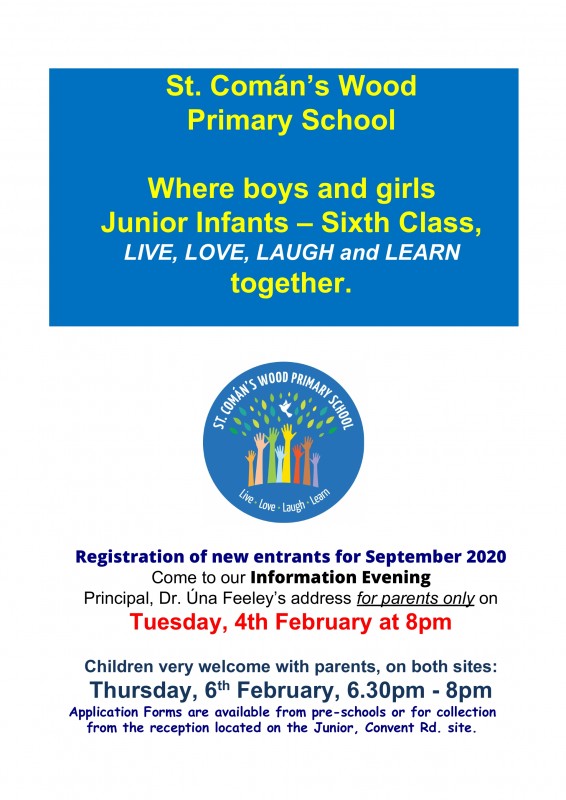 St. Comán's Wood
Primary School

Where boys and girls
Junior Infants – Sixth Class,
LIVE, LOVE, LAUGH and LEARN
together.

ST. COMÁN'S WOOD PRIMARY SCHOOL

Live · Love · Laugh · Learn

Registration of new entrants for September 2020
Come to our Information Evening
Principal, Dr. Úna Feeley's address for parents only on
Tuesday, 4th February at 8pm

Children very welcome with parents, on both sites:
Thursday, 6$^{th}$ February, 6.30pm - 8pm
Application Forms are available from pre-schools or for collection from the reception located on the Junior, Convent Rd. site.